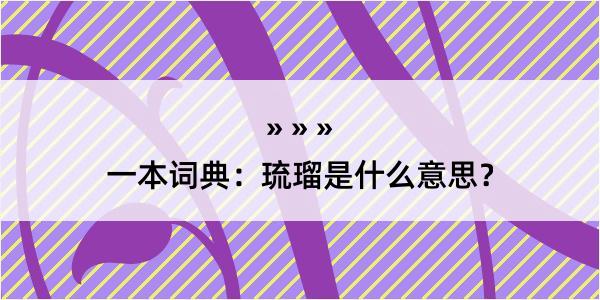 » » »

一本词典：琉瑠是什么意思？